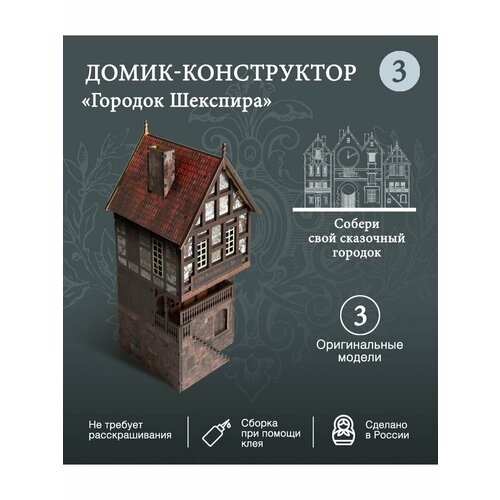 ДОМИК-КОНСТРУКТОР

3

«Городок Шекспира»

Собери свой сказочный городок

3

Оригинальные модели

Не требует расскрашивания

Сборка при помощи клея

Сделано в России